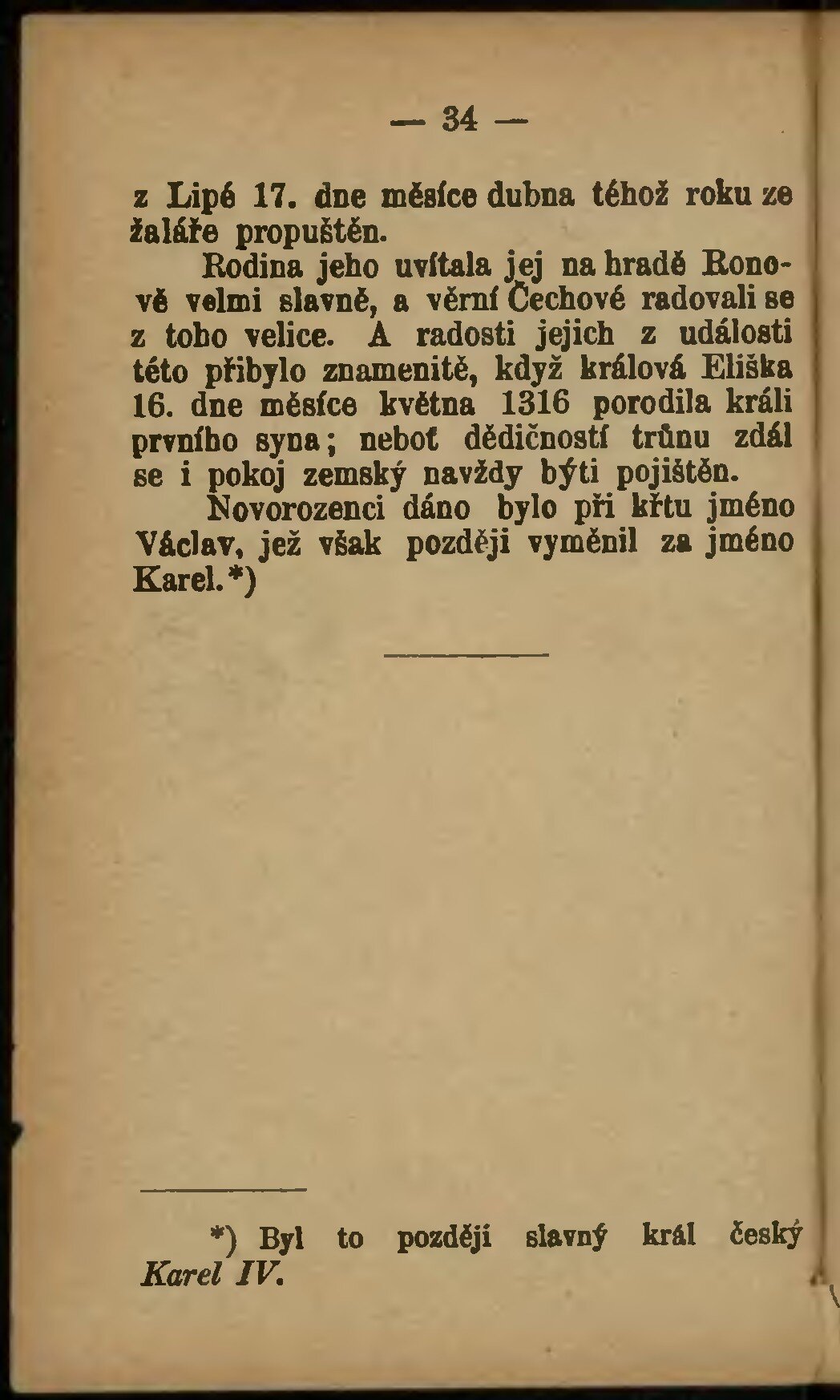 — 34 —

z Lipé 17. dne měsíce dubna téhož roku ze žaláře propuštěn.

Rodina jeho uvítala jej na hradě Ronově velmi slavně, a věrní Čechové radovali se z toho velice. A radosti jejich z události této přibylo znamenitě, když králová Eliška 16. dne měsíce května 1316 porodila králi prvního syna; neboť dědičností trůnu zdál se i pokoj zemský navždy býti pojištěn.

Novorozenci dáno bylo při křtu jméno Václav, jež však později vyměnil za jméno Karel.*)

*) Byl to později slavný král český Karel IV.